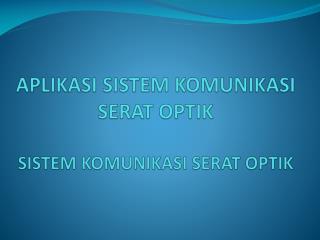 APLIKASI SISTEM KOMUNIKASI SERAT OPTIK

SISTEM KOMUNIKASI SERAT OPTIK